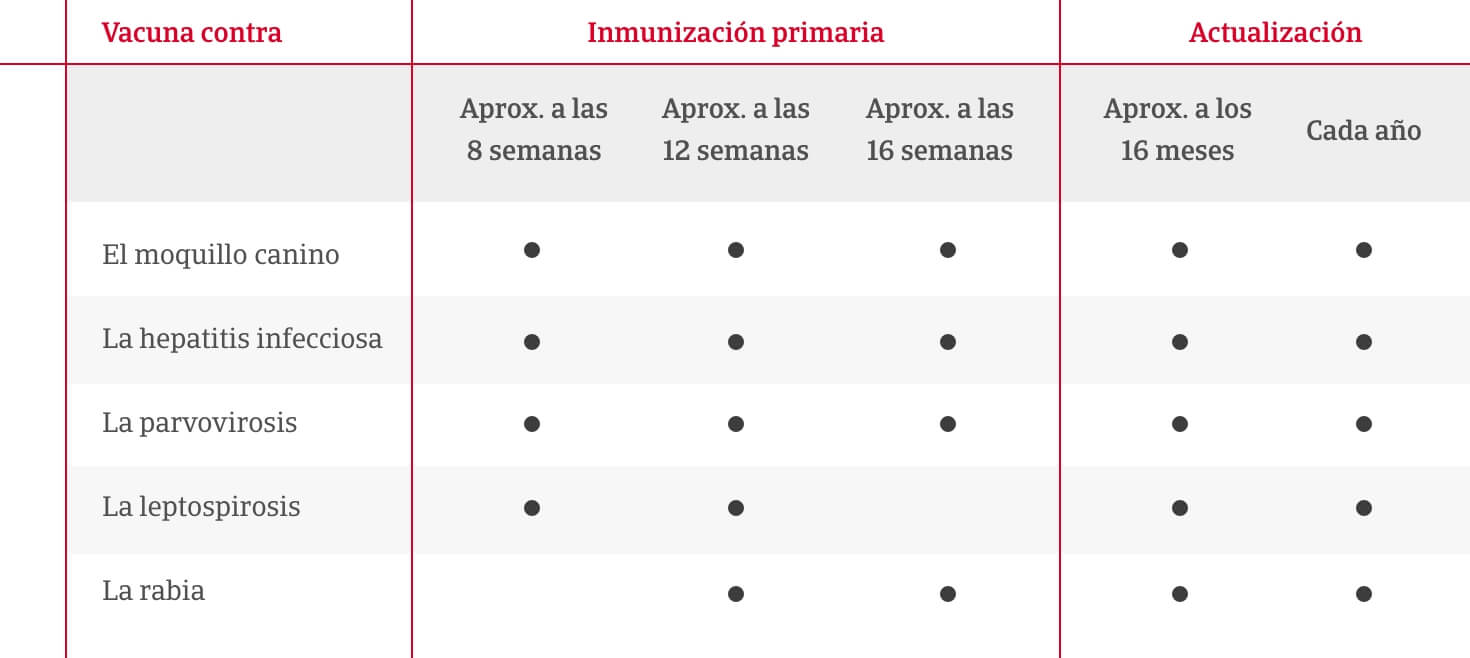 | Vacuna contra | Inmunización primaria | | | Actualización | |
|---|---|---|---|---|---|
| | Aprox. a las 8 semanas | Aprox. a las 12 semanas | Aprox. a las 16 semanas | Aprox. a los 16 meses | Cada año |
| El moquillo canino | ● | ● | ● | ● | ● |
| La hepatitis infecciosa | ● | ● | ● | ● | ● |
| La parvovirosis | ● | ● | ● | ● | ● |
| La leptospirosis | ● | ● | | ● | ● |
| La rabia | | ● | ● | ● | ● |